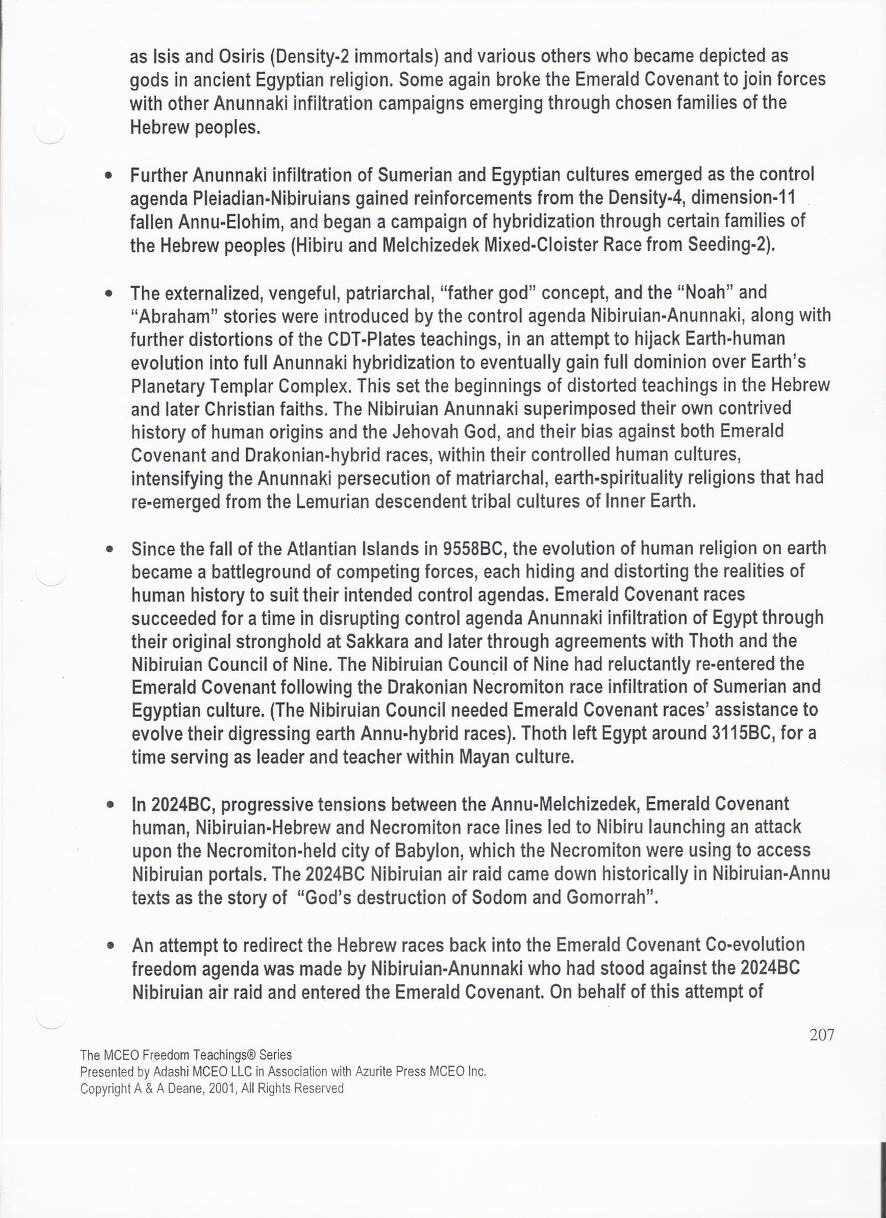 as Isis and Osiris (Density-2 immortals) and various others who became depicted as gods in ancient Egyptian religion. Some again broke the Emerald Covenant to join forces with other Anunnaki infiltration campaigns emerging through chosen families of the Hebrew peoples.

• Further Anunnaki infiltration of Sumerian and Egyptian cultures emerged as the control agenda Pleiadian-Nibiruians gained reinforcements from the Density-4, dimension-11 fallen Annu-Elohim, and began a campaign of hybridization through certain families of the Hebrew peoples (Hibiru and Melchizedek Mixed-Cloister Race from Seeding-2).

• The externalized, vengeful, patriarchal, "father god" concept, and the "Noah" and "Abraham" stories were introduced by the control agenda Nibiruian-Anunnaki, along with further distortions of the CDT-Plates teachings, in an attempt to hijack Earth-human evolution into full Anunnaki hybridization to eventually gain full dominion over Earth's Planetary Templar Complex. This set the beginnings of distorted teachings in the Hebrew and later Christian faiths. The Nibiruian Anunnaki superimposed their own contrived history of human origins and the Jehovah God, and their bias against both Emerald Covenant and Drakonian-hybrid races, within their controlled human cultures, intensifying the Anunnaki persecution of matriarchal, earth-spirituality religions that had re-emerged from the Lemurian descendent tribal cultures of Inner Earth.

• Since the fall of the Atlantian Islands in 9558BC, the evolution of human religion on earth became a battleground of competing forces, each hiding and distorting the realities of human history to suit their intended control agendas. Emerald Covenant races succeeded for a time in disrupting control agenda Anunnaki infiltration of Egypt through their original stronghold at Sakkara and later through agreements with Thoth and the Nibiruian Council of Nine. The Nibiruian Council of Nine had reluctantly re-entered the Emerald Covenant following the Drakonian Necromiton race infiltration of Sumerian and Egyptian culture. (The Nibiruian Council needed Emerald Covenant races' assistance to evolve their digressing earth Annu-hybrid races). Thoth left Egypt around 3115BC, for a time serving as leader and teacher within Mayan culture.

• In 2024BC, progressive tensions between the Annu-Melchizedek, Emerald Covenant human, Nibiruian-Hebrew and Necromiton race lines led to Nibiru launching an attack upon the Necromiton-held city of Babylon, which the Necromiton were using to access Nibiruian portals. The 2024BC Nibiruian air raid came down historically in Nibiruian-Annu texts as the story of "God's destruction of Sodom and Gomorrah".

• An attempt to redirect the Hebrew races back into the Emerald Covenant Co-evolution freedom agenda was made by Nibiruian-Anunnaki who had stood against the 2024BC Nibiruian air raid and entered the Emerald Covenant. On behalf of this attempt of

207

The MCEO Freedom Teachings® Series
Presented by Adashi MCEO LLC in Association with Azurite Press MCEO Inc.
Copyright A & A Deane, 2001, All Rights Reserved